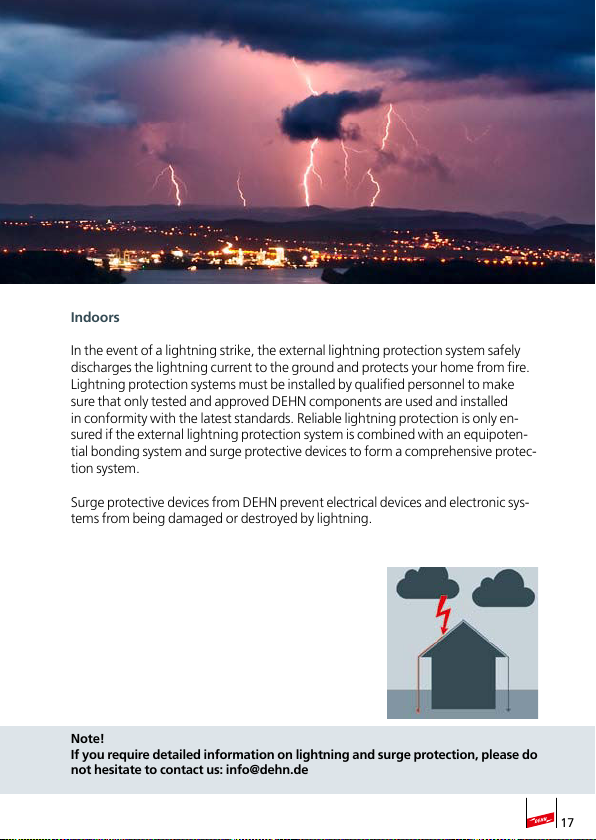 Indoors

In the event of a lightning strike, the external lightning protection system safely discharges the lightning current to the ground and protects your home from fire. Lightning protection systems must be installed by qualified personnel to make sure that only tested and approved DEHN components are used and installed in conformity with the latest standards. Reliable lightning protection is only ensured if the external lightning protection system is combined with an equipotential bonding system and surge protective devices to form a comprehensive protection system.

Surge protective devices from DEHN prevent electrical devices and electronic systems from being damaged or destroyed by lightning.

Note!
If you require detailed information on lightning and surge protection, please do not hesitate to contact us: info@dehn.de

DEHN

17